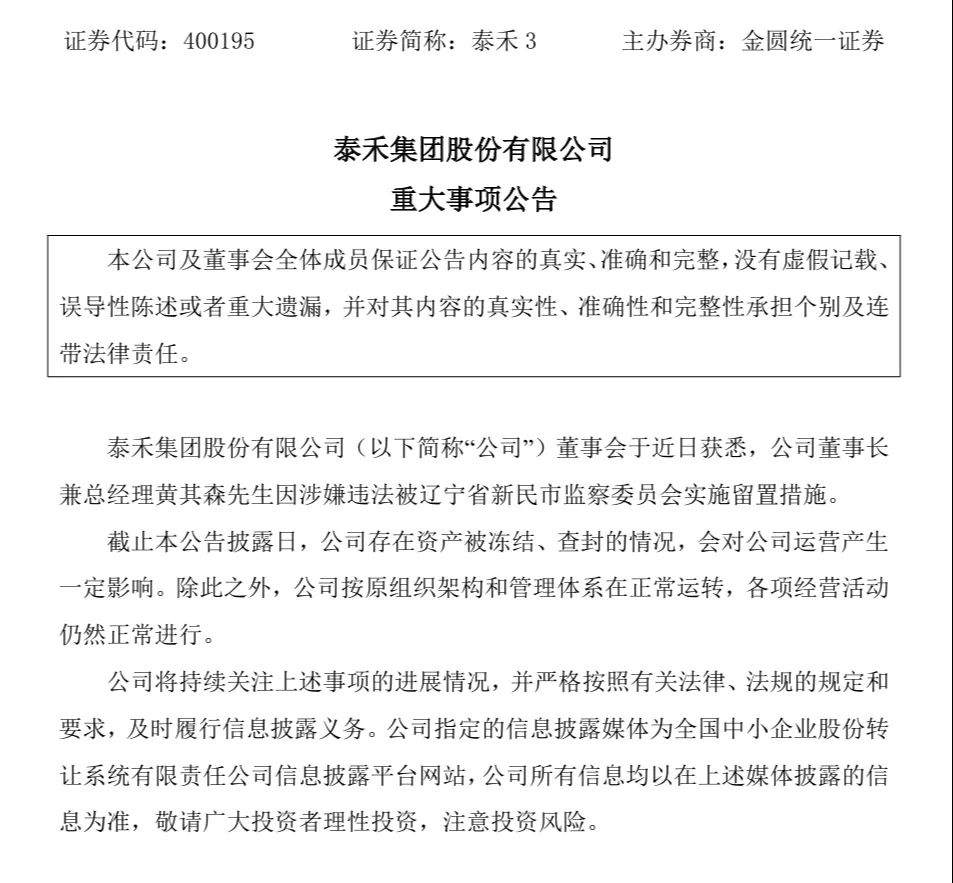 证券代码：400195　　证券简称：泰禾 3　　主办券商：金圆统一证券

泰禾集团股份有限公司
重大事项公告

本公司及董事会全体成员保证公告内容的真实、准确和完整，没有虚假记载、误导性陈述或者重大遗漏，并对其内容的真实性、准确性和完整性承担个别及连带法律责任。

泰禾集团股份有限公司（以下简称“公司”）董事会于近日获悉，公司董事长兼总经理黄其森先生因涉嫌违法被辽宁省新民市监察委员会实施留置措施。

截止本公告披露日，公司存在资产被冻结、查封的情况，会对公司运营产生一定影响。除此之外，公司按原组织架构和管理体系在正常运转，各项经营活动仍然正常进行。

公司将持续关注上述事项的进展情况，并严格按照有关法律、法规的规定和要求，及时履行信息披露义务。公司指定的信息披露媒体为全国中小企业股份转让系统有限责任公司信息披露平台网站，公司所有信息均以在上述媒体披露的信息为准，敬请广大投资者理性投资，注意投资风险。